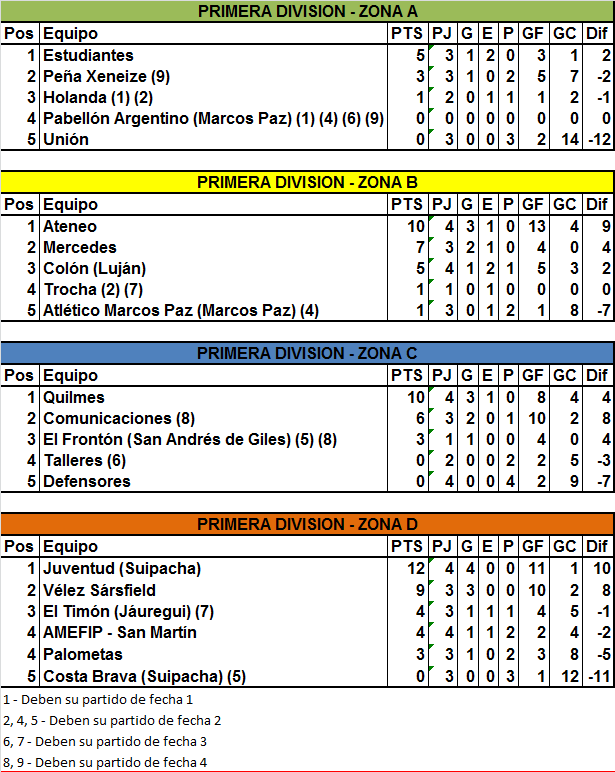 PRIMERA DIVISION - ZONA A

| Pos | Equipo | PTS | PJ | G | E | P | GF | GC | Dif |
|---|---|---|---|---|---|---|---|---|---|
| 1 | Estudiantes | 5 | 3 | 1 | 2 | 0 | 3 | 1 | 2 |
| 2 | Peña Xeneize (9) | 3 | 3 | 1 | 0 | 2 | 5 | 7 | -2 |
| 3 | Holanda (1) (2) | 1 | 2 | 0 | 1 | 1 | 1 | 2 | -1 |
| 4 | Pabellón Argentino (Marcos Paz) (1) (4) (6) (9) | 0 | 0 | 0 | 0 | 0 | 0 | 0 | 0 |
| 5 | Unión | 0 | 3 | 0 | 0 | 3 | 2 | 14 | -12 |

PRIMERA DIVISION - ZONA B

| Pos | Equipo | PTS | PJ | G | E | P | GF | GC | Dif |
|---|---|---|---|---|---|---|---|---|---|
| 1 | Ateneo | 10 | 4 | 3 | 1 | 0 | 13 | 4 | 9 |
| 2 | Mercedes | 7 | 3 | 2 | 1 | 0 | 4 | 0 | 4 |
| 3 | Colón (Luján) | 5 | 4 | 1 | 2 | 1 | 5 | 3 | 2 |
| 4 | Trocha (2) (7) | 1 | 1 | 0 | 1 | 0 | 0 | 0 | 0 |
| 5 | Atlético Marcos Paz (Marcos Paz) (4) | 1 | 3 | 0 | 1 | 2 | 1 | 8 | -7 |

PRIMERA DIVISION - ZONA C

| Pos | Equipo | PTS | PJ | G | E | P | GF | GC | Dif |
|---|---|---|---|---|---|---|---|---|---|
| 1 | Quilmes | 10 | 4 | 3 | 1 | 0 | 8 | 4 | 4 |
| 2 | Comunicaciones (8) | 6 | 3 | 2 | 0 | 1 | 10 | 2 | 8 |
| 3 | El Frontón (San Andrés de Giles) (5) (8) | 3 | 1 | 1 | 0 | 0 | 4 | 0 | 4 |
| 4 | Talleres (6) | 0 | 2 | 0 | 0 | 2 | 2 | 5 | -3 |
| 5 | Defensores | 0 | 4 | 0 | 0 | 4 | 2 | 9 | -7 |

PRIMERA DIVISION - ZONA D

| Pos | Equipo | PTS | PJ | G | E | P | GF | GC | Dif |
|---|---|---|---|---|---|---|---|---|---|
| 1 | Juventud (Suipacha) | 12 | 4 | 4 | 0 | 0 | 11 | 1 | 10 |
| 2 | Vélez Sársfield | 9 | 3 | 3 | 0 | 0 | 10 | 2 | 8 |
| 3 | El Timón (Jáuregui) (7) | 4 | 3 | 1 | 1 | 1 | 4 | 5 | -1 |
| 4 | AMEFIP - San Martín | 4 | 4 | 1 | 1 | 2 | 2 | 4 | -2 |
| 4 | Palometas | 3 | 3 | 1 | 0 | 2 | 3 | 8 | -5 |
| 5 | Costa Brava (Suipacha) (5) | 0 | 3 | 0 | 0 | 3 | 1 | 12 | -11 |

1 - Deben su partido de fecha 1
2, 4, 5 - Deben su partido de fecha 2
6, 7 - Deben su partido de fecha 3
8, 9 - Deben su partido de fecha 4